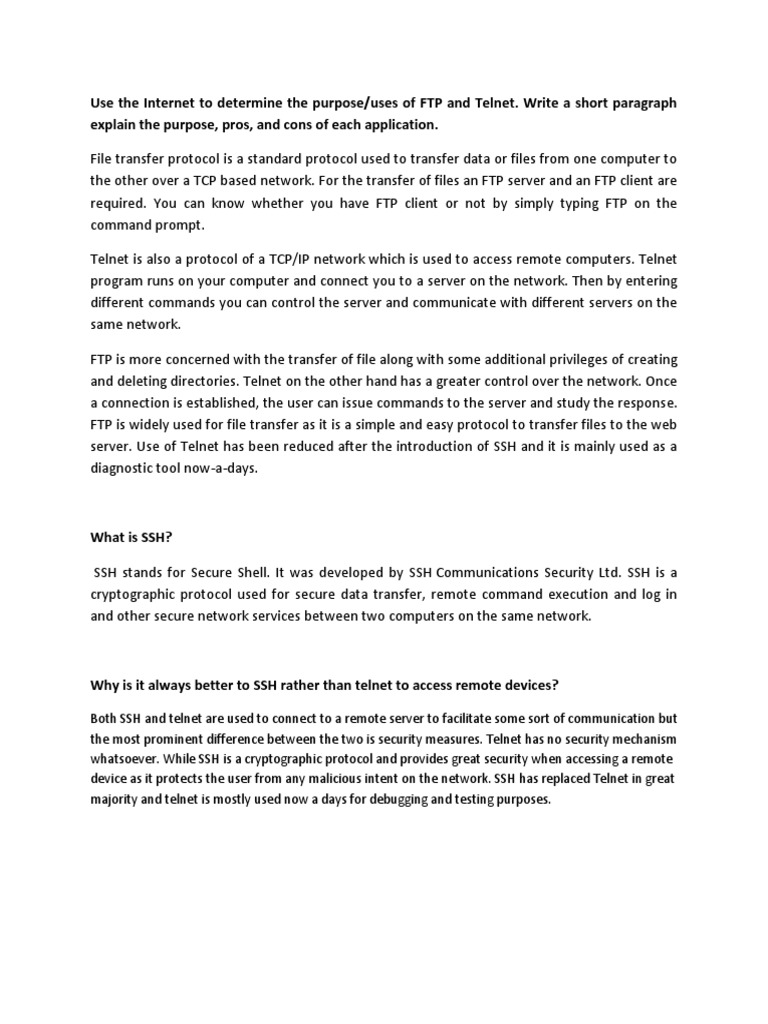 Use the Internet to determine the purpose/uses of FTP and Telnet. Write a short paragraph explain the purpose, pros, and cons of each application.

File transfer protocol is a standard protocol used to transfer data or files from one computer to the other over a TCP based network. For the transfer of files an FTP server and an FTP client are required. You can know whether you have FTP client or not by simply typing FTP on the command prompt.

Telnet is also a protocol of a TCP/IP network which is used to access remote computers. Telnet program runs on your computer and connect you to a server on the network. Then by entering different commands you can control the server and communicate with different servers on the same network.

FTP is more concerned with the transfer of file along with some additional privileges of creating and deleting directories. Telnet on the other hand has a greater control over the network. Once a connection is established, the user can issue commands to the server and study the response. FTP is widely used for file transfer as it is a simple and easy protocol to transfer files to the web server. Use of Telnet has been reduced after the introduction of SSH and it is mainly used as a diagnostic tool now-a-days.

What is SSH?

SSH stands for Secure Shell. It was developed by SSH Communications Security Ltd. SSH is a cryptographic protocol used for secure data transfer, remote command execution and log in and other secure network services between two computers on the same network.

Why is it always better to SSH rather than telnet to access remote devices?

Both SSH and telnet are used to connect to a remote server to facilitate some sort of communication but the most prominent difference between the two is security measures. Telnet has no security mechanism whatsoever. While SSH is a cryptographic protocol and provides great security when accessing a remote device as it protects the user from any malicious intent on the network. SSH has replaced Telnet in great majority and telnet is mostly used now a days for debugging and testing purposes.